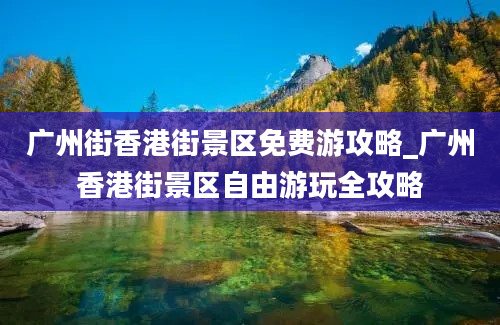 广州街香港街景区免费游攻略_广州香港街景区自由游玩全攻略